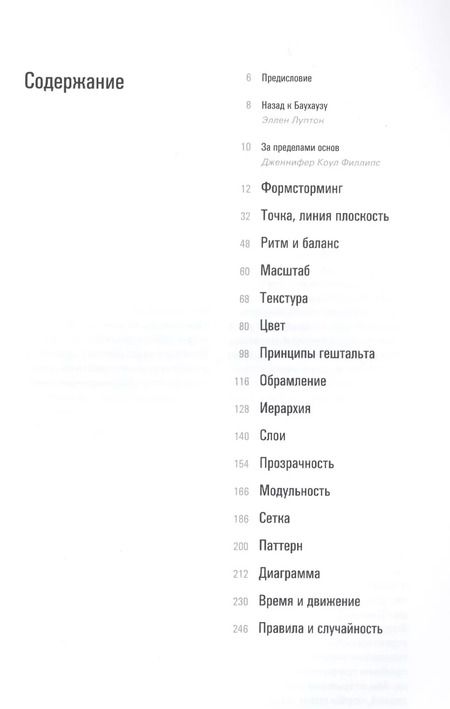 Содержание

6 Предисловие

8 Назад к Баухаузу
Эллен Луптон

10 За пределами основ
Дженнифер Коул Филлипс

12 Формсторминг

32 Точка, линия плоскость

48 Ритм и баланс

60 Масштаб

68 Текстура

80 Цвет

98 Принципы гештальта

116 Обрамление

128 Иерархия

140 Слои

154 Прозрачность

166 Модульность

186 Сетка

200 Паттерн

212 Диаграмма

230 Время и движение

246 Правила и случайность